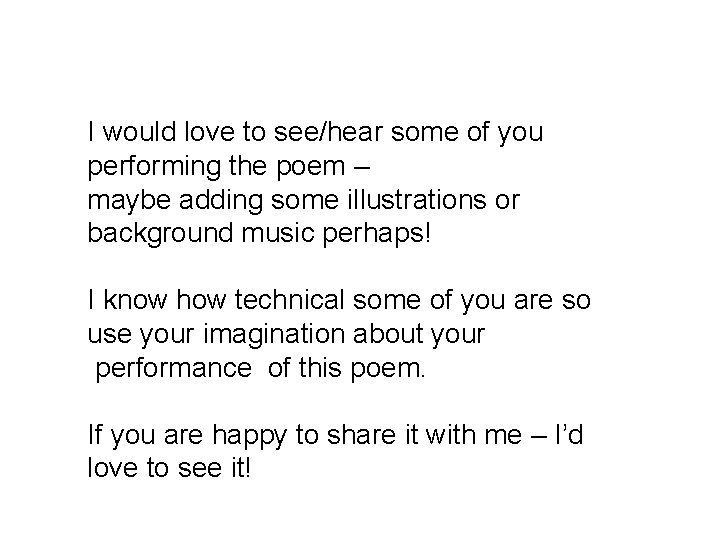 I would love to see/hear some of you performing the poem – maybe adding some illustrations or background music perhaps!

I know how technical some of you are so use your imagination about your performance of this poem.

If you are happy to share it with me – I'd love to see it!